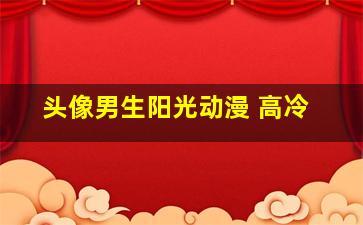 头像男生阳光动漫 高冷